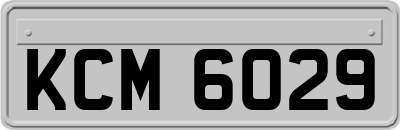 KCM 6029